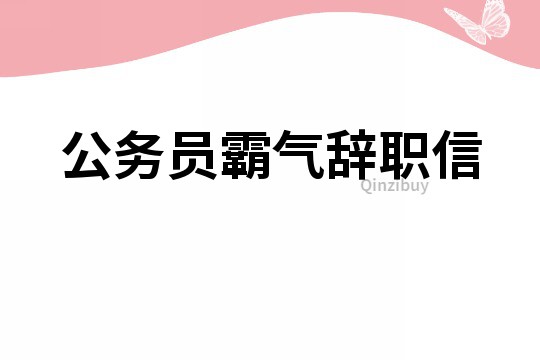 公务员霸气辞职信

Qinzibuy